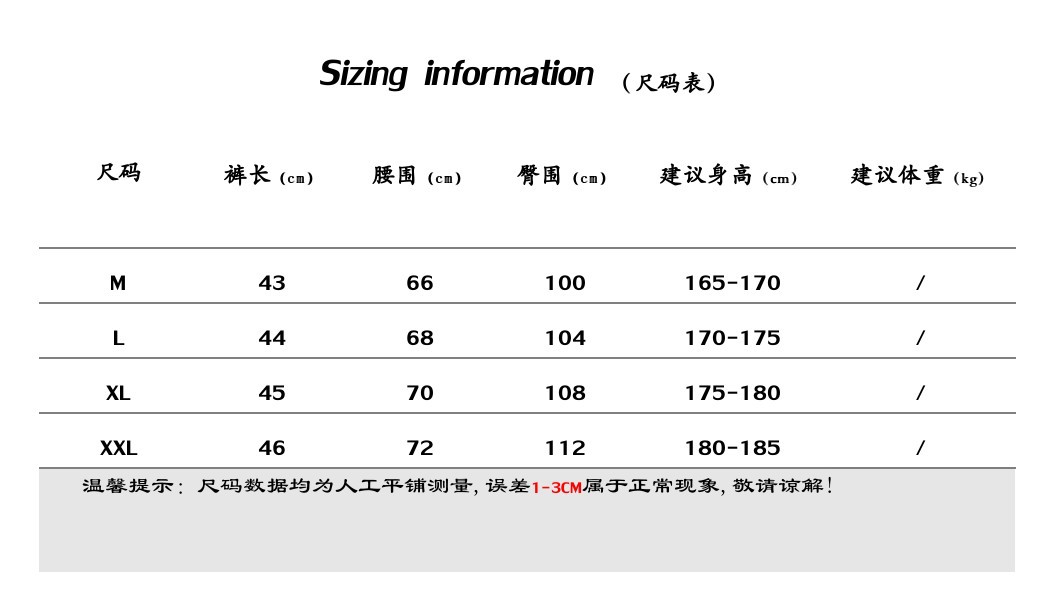 Sizing information （尺码表）

| 尺码 | 裤长 (cm) | 腰围 (cm) | 臀围 (cm) | 建议身高 (cm) | 建议体重 (kg) |
|---|---|---|---|---|---|
| M | 43 | 66 | 100 | 165-170 | / |
| L | 44 | 68 | 104 | 170-175 | / |
| XL | 45 | 70 | 108 | 175-180 | / |
| XXL | 46 | 72 | 112 | 180-185 | / |

温馨提示：尺码数据均为人工平铺测量，误差1-3CM属于正常现象，敬请谅解！